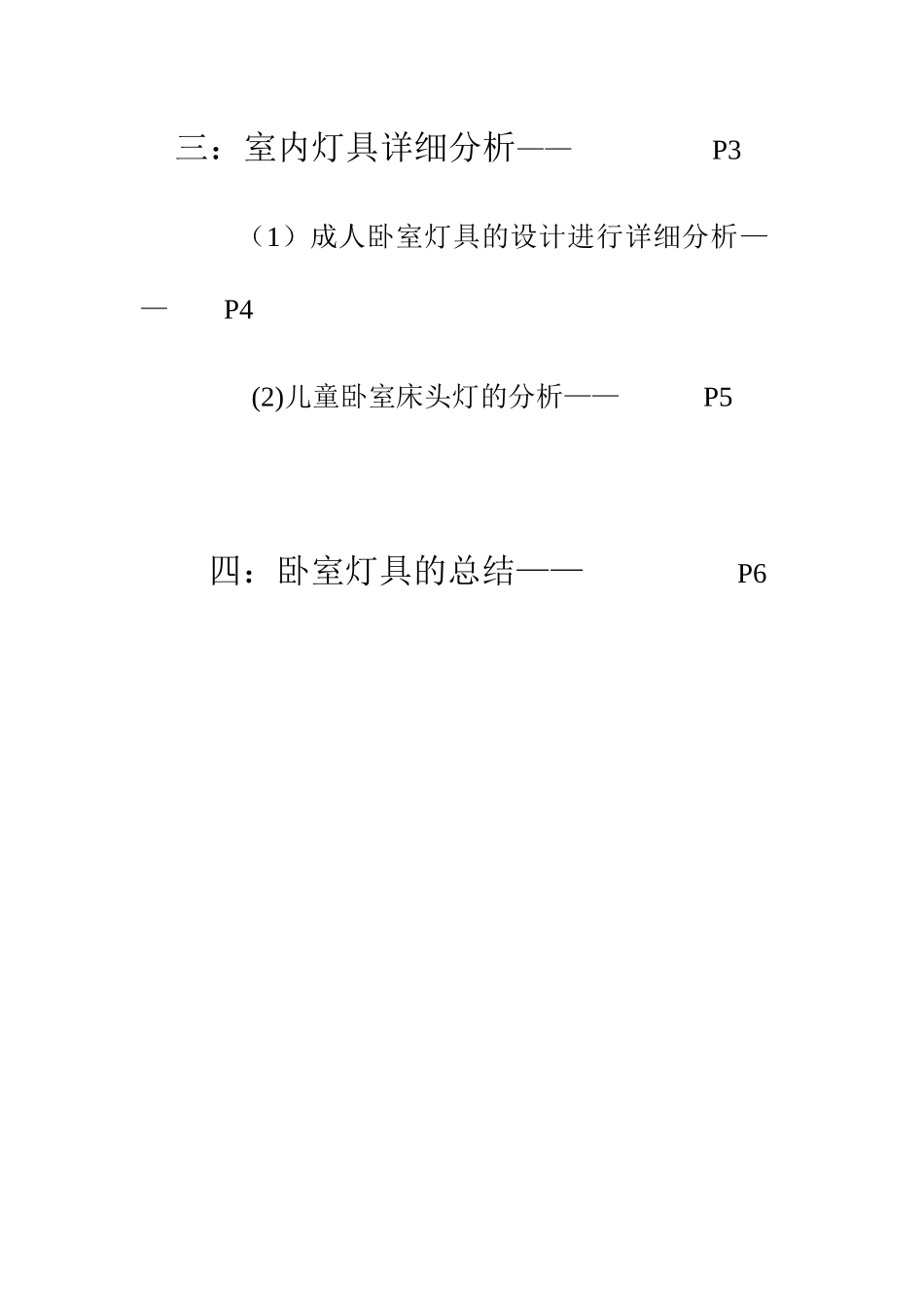 三：室内灯具详细分析—— P3

（1）成人卧室灯具的设计进行详细分析—— P4

(2)儿童卧室床头灯的分析—— P5

四：卧室灯具的总结—— P6